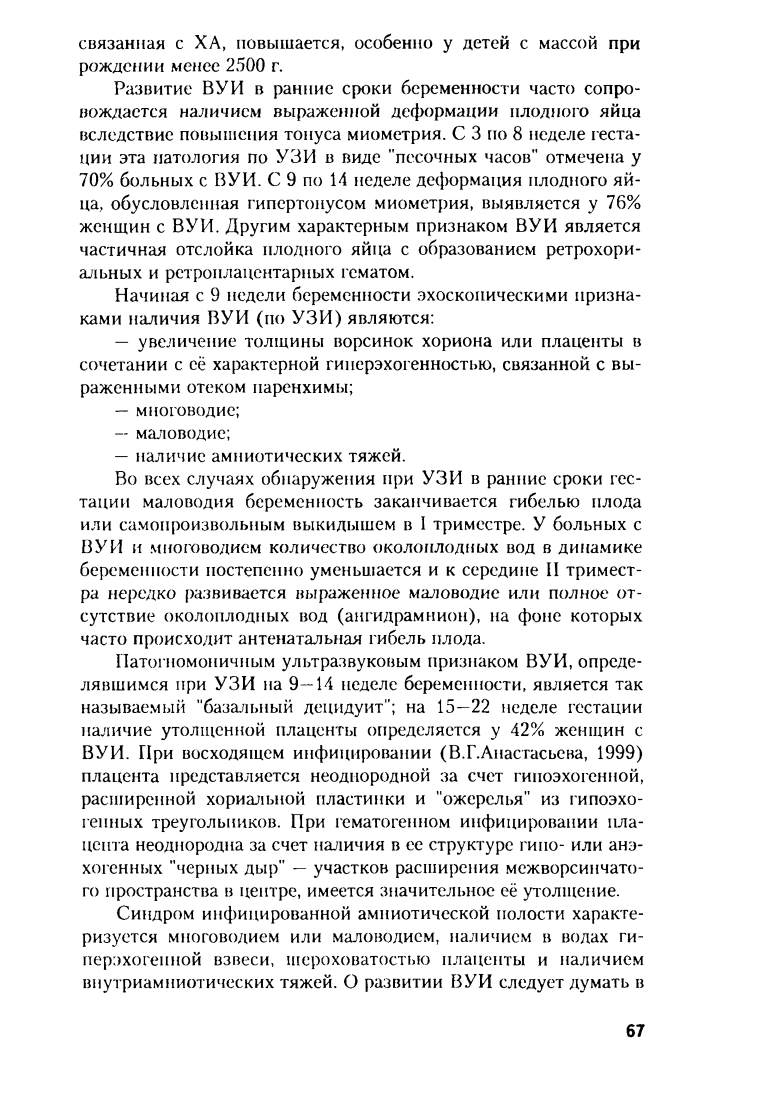 связанная с ХА, повышается, особенно у детей с массой при рождении менее 2500 г.

Развитие ВУИ в ранние сроки беременности часто сопровождается наличием выраженной деформации плодного яйца вследствие повышения тонуса миометрия. С 3 по 8 неделе гестации эта патология по УЗИ в виде "песочных часов" отмечена у 70% больных с ВУИ. С 9 по 14 неделе деформация плодного яйца, обусловленная гипертонусом миометрия, выявляется у 76% женщин с ВУИ. Другим характерным признаком ВУИ является частичная отслойка плодного яйца с образованием ретрохориальных и ретроплацентарных гематом.

Начиная с 9 недели беременности эхоскопическими признаками наличия ВУИ (по УЗИ) являются:

— увеличение толщины ворсинок хориона или плаценты в сочетании с её характерной гиперэхогенностью, связанной с выраженными отеком паренхимы;

— многоводие;

— маловодие;

— наличие амниотических тяжей.

Во всех случаях обнаружения при УЗИ в ранние сроки гестации маловодия беременность заканчивается гибелью плода или самопроизвольным выкидышем в I триместре. У больных с ВУИ и многоводием количество околоплодных вод в динамике беременности постепенно уменьшается и к середине II триместра нередко развивается выраженное маловодие или полное отсутствие околоплодных вод (ангидрамнион), на фоне которых часто происходит антенатальная гибель плода.

Патогномоничным ультразвуковым признаком ВУИ, определявшимся при УЗИ на 9—14 неделе беременности, является так называемый "базальный децидуит"; на 15—22 неделе гестации наличие утолщенной плаценты определяется у 42% женщин с ВУИ. При восходящем инфицировании (В.Г.Анастасьева, 1999) плацента представляется неоднородной за счет гипоэхогенной, расширенной хориальной пластинки и "ожерелья" из гипоэхогенных треугольников. При гематогенном инфицировании плацента неоднородна за счет наличия в ее структуре гипо- или анэхогенных "черных дыр" — участков расширения межворсинчатого пространства в центре, имеется значительное её утолщение.

Синдром инфицированной амниотической полости характеризуется многоводием или маловодием, наличием в водах гиперэхогенной взвеси, шероховатостью плаценты и наличием внутриамниотических тяжей. О развитии ВУИ следует думать в

67